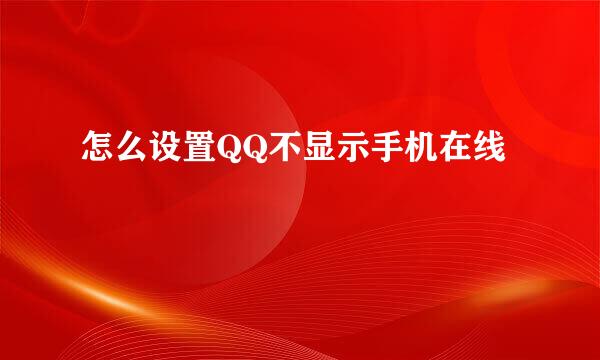 怎么设置QQ不显示手机在线